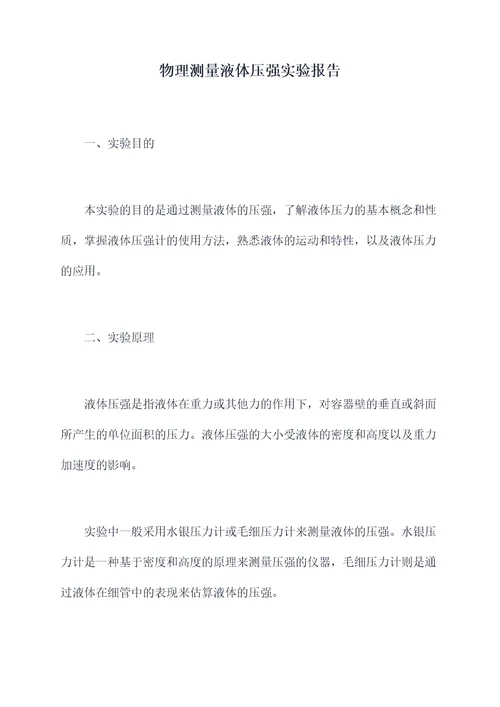 物理测量液体压强实验报告

一、实验目的

本实验的目的是通过测量液体的压强，了解液体压力的基本概念和性质，掌握液体压强计的使用方法，熟悉液体的运动和特性，以及液体压力的应用。

二、实验原理

液体压强是指液体在重力或其他力的作用下，对容器壁的垂直或斜面所产生的单位面积的压力。液体压强的大小受液体的密度和高度以及重力加速度的影响。

实验中一般采用水银压力计或毛细压力计来测量液体的压强。水银压力计是一种基于密度和高度的原理来测量压强的仪器，毛细压力计则是通过液体在细管中的表现来估算液体的压强。